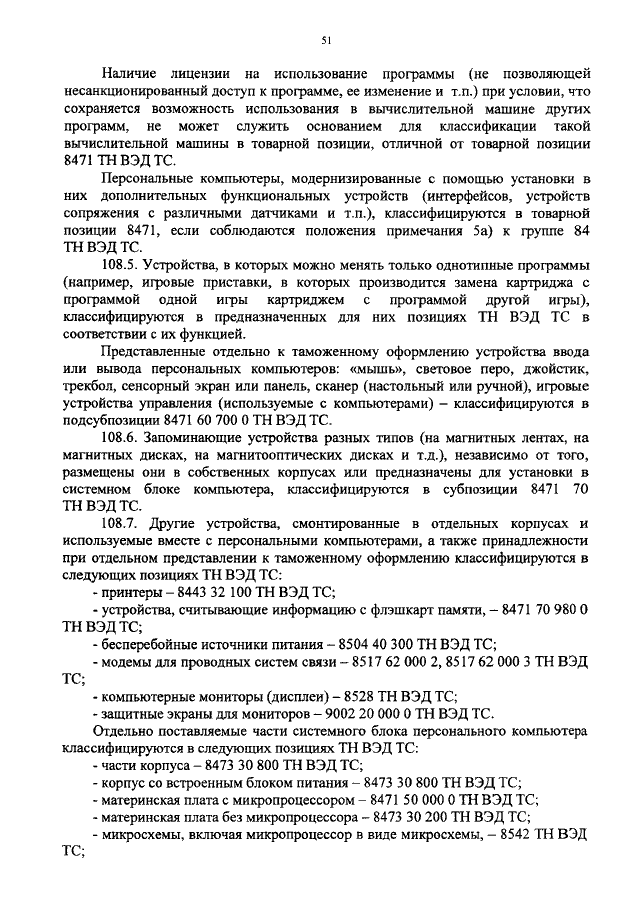 51

Наличие лицензии на использование программы (не позволяющей несанкционированный доступ к программе, ее изменение и т.п.) при условии, что сохраняется возможность использования в вычислительной машине других программ, не может служить основанием для классификации такой вычислительной машины в товарной позиции, отличной от товарной позиции 8471 ТН ВЭД ТС.

Персональные компьютеры, модернизированные с помощью установки в них дополнительных функциональных устройств (интерфейсов, устройств сопряжения с различными датчиками и т.п.), классифицируются в товарной позиции 8471, если соблюдаются положения примечания 5а) к группе 84 ТН ВЭД ТС.

108.5. Устройства, в которых можно менять только однотипные программы (например, игровые приставки, в которых производится замена картриджа с программой одной игры картриджем с программой другой игры), классифицируются в предназначенных для них позициях ТН ВЭД ТС в соответствии с их функцией.

Представленные отдельно к таможенному оформлению устройства ввода или вывода персональных компьютеров: «мышь», световое перо, джойстик, трекбол, сенсорный экран или панель, сканер (настольный или ручной), игровые устройства управления (используемые с компьютерами) – классифицируются в подсубпозиции 8471 60 700 0 ТН ВЭД ТС.

108.6. Запоминающие устройства разных типов (на магнитных лентах, на магнитных дисках, на магнитооптических дисках и т.д.), независимо от того, размещены они в собственных корпусах или предназначены для установки в системном блоке компьютера, классифицируются в субпозиции 8471 70 ТН ВЭД ТС.

108.7. Другие устройства, смонтированные в отдельных корпусах и используемые вместе с персональными компьютерами, а также принадлежности при отдельном представлении к таможенному оформлению классифицируются в следующих позициях ТН ВЭД ТС:

- принтеры – 8443 32 100 ТН ВЭД ТС;

- устройства, считывающие информацию с флэшкарт памяти, – 8471 70 980 0 ТН ВЭД ТС;

- бесперебойные источники питания – 8504 40 300 ТН ВЭД ТС;

- модемы для проводных систем связи – 8517 62 000 2, 8517 62 000 3 ТН ВЭД ТС;

- компьютерные мониторы (дисплеи) – 8528 ТН ВЭД ТС;

- защитные экраны для мониторов – 9002 20 000 0 ТН ВЭД ТС.

Отдельно поставляемые части системного блока персонального компьютера классифицируются в следующих позициях ТН ВЭД ТС:

- части корпуса – 8473 30 800 ТН ВЭД ТС;

- корпус со встроенным блоком питания – 8473 30 800 ТН ВЭД ТС;

- материнская плата с микропроцессором – 8471 50 000 0 ТН ВЭД ТС;

- материнская плата без микропроцессора – 8473 30 200 ТН ВЭД ТС;

- микросхемы, включая микропроцессор в виде микросхемы, – 8542 ТН ВЭД ТС;